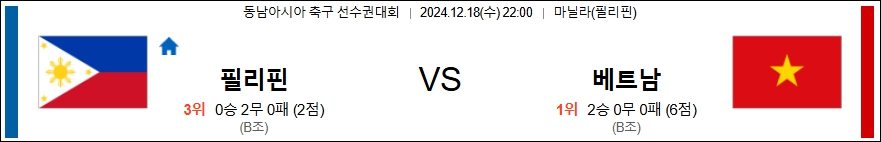 동남아시아 축구 선수권대회 | 2024.12.18(수) 22:00 | 마닐라(필리핀)

필리핀

3위 0승 2무 0패 (2점)

(B조)

VS

베트남

1위 2승 0무 0패 (6점)

(B조)